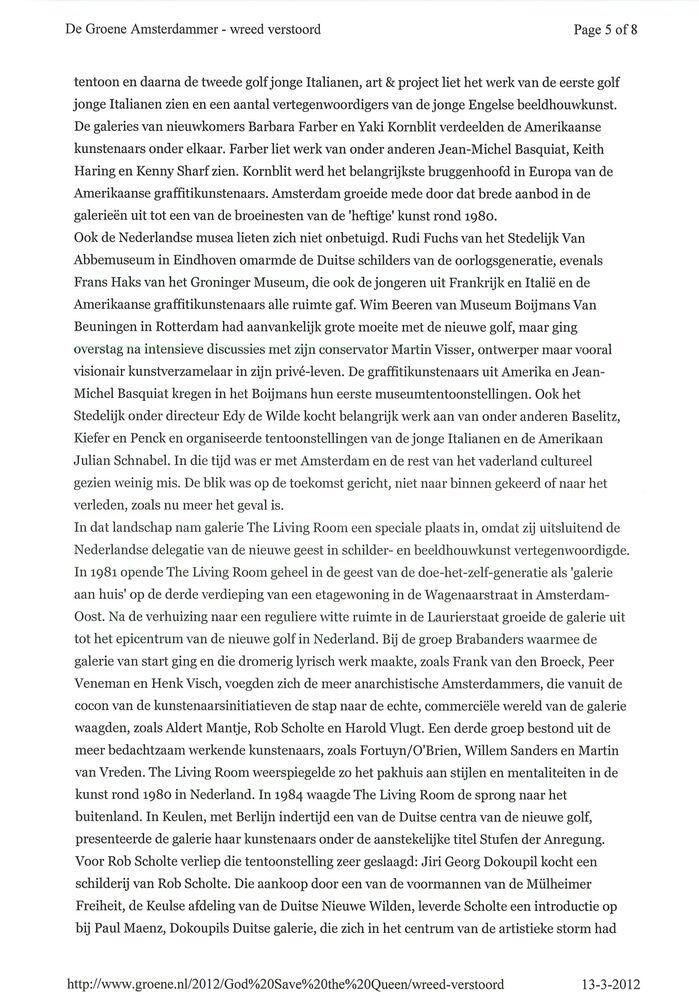 De Groene Amsterdammer - wreed verstoord

Page 5 of 8

tentoon en daarna de tweede golf jonge Italianen, art & project liet het werk van de eerste golf jonge Italianen zien en een aantal vertegenwoordigers van de jonge Engelse beeldhouwkunst. De galeries van nieuwkomers Barbara Farber en Yaki Kornblit verdeelden de Amerikaanse kunstenaars onder elkaar. Farber liet werk van onder anderen Jean-Michel Basquiat, Keith Haring en Kenny Sharf zien. Kornblit werd het belangrijkste bruggenhoofd in Europa van de Amerikaanse graffitikunstenaars. Amsterdam groeide mede door dat brede aanbod in de galerieën uit tot een van de broeinesten van de 'heftige' kunst rond 1980.
Ook de Nederlandse musea lieten zich niet onbetuigd. Rudi Fuchs van het Stedelijk Van Abbemuseum in Eindhoven omarmde de Duitse schilders van de oorlogsgeneratie, evenals Frans Haks van het Groninger Museum, die ook de jongeren uit Frankrijk en Italië en de Amerikaanse graffitikunstenaars alle ruimte gaf. Wim Beeren van Museum Boijmans Van Beuningen in Rotterdam had aanvankelijk grote moeite met de nieuwe golf, maar ging overstag na intensieve discussies met zijn conservator Martin Visser, ontwerper maar vooral visionair kunstverzamelaar in zijn privé-leven. De graffitikunstenaars uit Amerika en Jean-Michel Basquiat kregen in het Boijmans hun eerste museumtentoonstellingen. Ook het Stedelijk onder directeur Edy de Wilde kocht belangrijk werk aan van onder anderen Baselitz, Kiefer en Penck en organiseerde tentoonstellingen van de jonge Italianen en de Amerikaan Julian Schnabel. In die tijd was er met Amsterdam en de rest van het vaderland cultureel gezien weinig mis. De blik was op de toekomst gericht, niet naar binnen gekeerd of naar het verleden, zoals nu meer het geval is.
In dat landschap nam galerie The Living Room een speciale plaats in, omdat zij uitsluitend de Nederlandse delegatie van de nieuwe geest in schilder- en beeldhouwkunst vertegenwoordigde. In 1981 opende The Living Room geheel in de geest van de doe-het-zelf-generatie als 'galerie aan huis' op de derde verdieping van een etagewoning in de Wagenaarstraat in Amsterdam-Oost. Na de verhuizing naar een reguliere witte ruimte in de Laurierstaat groeide de galerie uit tot het epicentrum van de nieuwe golf in Nederland. Bij de groep Brabanders waarmee de galerie van start ging en die dromerig lyrisch werk maakte, zoals Frank van den Broeck, Peer Veneman en Henk Visch, voegden zich de meer anarchistische Amsterdammers, die vanuit de cocon van de kunstenaarsinitiatieven de stap naar de echte, commerciële wereld van de galerie waagden, zoals Aldert Mantje, Rob Scholte en Harold Vlugt. Een derde groep bestond uit de meer bedachtzaam werkende kunstenaars, zoals Fortuyn/O'Brien, Willem Sanders en Martin van Vreden. The Living Room weerspiegelde zo het pakhuis aan stijlen en mentaliteiten in de kunst rond 1980 in Nederland. In 1984 waagde The Living Room de sprong naar het buitenland. In Keulen, met Berlijn indertijd een van de Duitse centra van de nieuwe golf, presenteerde de galerie haar kunstenaars onder de aanstekelijke titel Stufen der Anregung. Voor Rob Scholte verliep die tentoonstelling zeer geslaagd: Jiri Georg Dokoupil kocht een schilderij van Rob Scholte. Die aankoop door een van de voormannen van de Mülheimer Freiheit, de Keulse afdeling van de Duitse Nieuwe Wilden, leverde Scholte een introductie op bij Paul Maenz, Dokoupils Duitse galerie, die zich in het centrum van de artistieke storm had

http://www.groene.nl/2012/God%20Save%20the%20Queen/wreed-verstoord

13-3-2012